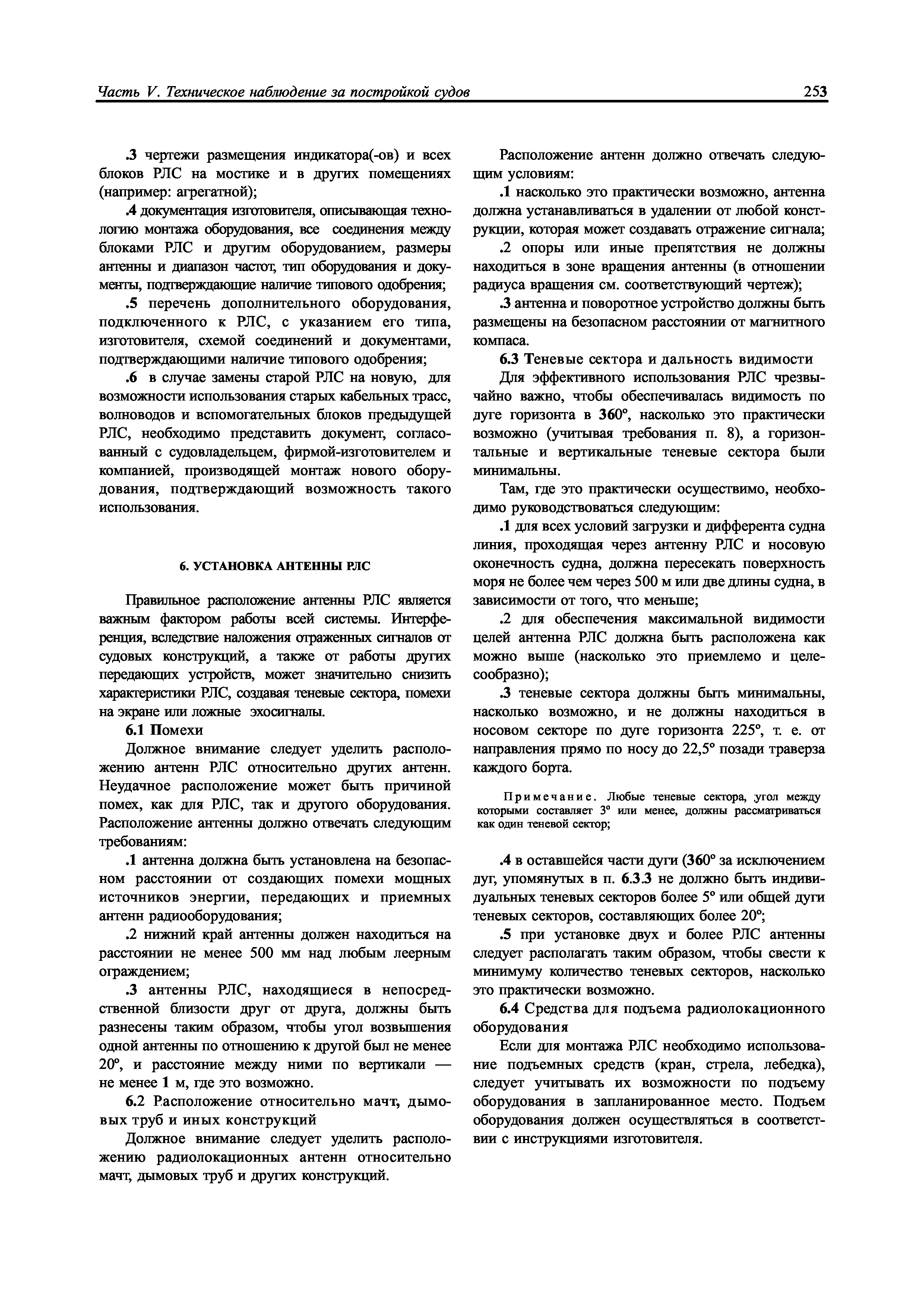 Часть V. Техническое наблюдение за постройкой судов 253

.3 чертежи размещения индикатора(-ов) и всех блоков РЛС на мостике и в других помещениях (например: агрегатной);

.4 документация изготовителя, описывающая технологию монтажа оборудования, все соединения между блоками РЛС и другим оборудованием, размеры антенны и диапазон частот, тип оборудования и документы, подтверждающие наличие типового одобрения;

.5 перечень дополнительного оборудования, подключенного к РЛС, с указанием его типа, изготовителя, схемой соединений и документами, подтверждающими наличие типового одобрения;

.6 в случае замены старой РЛС на новую, для возможности использования старых кабельных трасс, волноводов и вспомогательных блоков предыдущей РЛС, необходимо представить документ, согласованный с судовладельцем, фирмой-изготовителем и компанией, производящей монтаж нового оборудования, подтверждающий возможность такого использования.

6. УСТАНОВКА АНТЕННЫ РЛС

Правильное расположение антенны РЛС является важным фактором работы всей системы. Интерференция, вследствие наложения отраженных сигналов от судовых конструкций, а также от работы других передающих устройств, может значительно снизить характеристики РЛС, создавая теневые сектора, помехи на экране или ложные эхосигналы.

6.1 Помехи

Должное внимание следует уделить расположению антенн РЛС относительно других антенн. Неудачное расположение может быть причиной помех, как для РЛС, так и другого оборудования. Расположение антенны должно отвечать следующим требованиям:

.1 антенна должна быть установлена на безопасном расстоянии от создающих помехи мощных источников энергии, передающих и приемных антенн радиооборудования;

.2 нижний край антенны должен находиться на расстоянии не менее 500 мм над любым леерным ограждением;

.3 антенны РЛС, находящиеся в непосредственной близости друг от друга, должны быть разнесены таким образом, чтобы угол возвышения одной антенны по отношению к другой был не менее 20°, и расстояние между ними по вертикали — не менее 1 м, где это возможно.

6.2 Расположение относительно мачт, дымовых труб и иных конструкций

Должное внимание следует уделить расположению радиолокационных антенн относительно мачт, дымовых труб и других конструкций.

Расположение антенн должно отвечать следующим условиям:

.1 насколько это практически возможно, антенна должна устанавливаться в удалении от любой конструкции, которая может создавать отражение сигнала;

.2 опоры или иные препятствия не должны находиться в зоне вращения антенны (в отношении радиуса вращения см. соответствующий чертеж);

.3 антенна и поворотное устройство должны быть размещены на безопасном расстоянии от магнитного компаса.

6.3 Теневые сектора и дальность видимости

Для эффективного использования РЛС чрезвычайно важно, чтобы обеспечивалась видимость по дуге горизонта в 360°, насколько это практически возможно (учитывая требования п. 8), а горизонтальные и вертикальные теневые сектора были минимальны.

Там, где это практически осуществимо, необходимо руководствоваться следующим:

.1 для всех условий загрузки и дифферента судна линия, проходящая через антенну РЛС и носовую оконечность судна, должна пересекать поверхность моря не более чем через 500 м или две длины судна, в зависимости от того, что меньше;

.2 для обеспечения максимальной видимости целей антенна РЛС должна быть расположена как можно выше (насколько это приемлемо и целесообразно);

.3 теневые сектора должны быть минимальны, насколько возможно, и не должны находиться в носовом секторе по дуге горизонта 225°, т. е. от направления прямо по носу до 22,5° позади траверза каждого борта.

Примечание. Любые теневые сектора, угол между которыми составляет 3° или менее, должны рассматриваться как один теневой сектор;

.4 в оставшейся части дуги (360° за исключением дуг, упомянутых в п. 6.3.3 не должно быть индивидуальных теневых секторов более 5° или общей дуги теневых секторов, составляющих более 20°;

.5 при установке двух и более РЛС антенны следует располагать таким образом, чтобы свести к минимуму количество теневых секторов, насколько это практически возможно.

6.4 Средства для подъема радиолокационного оборудования

Если для монтажа РЛС необходимо использование подъемных средств (кран, стрела, лебедка), следует учитывать их возможности по подъему оборудования в запланированное место. Подъем оборудования должен осуществляться в соответствии с инструкциями изготовителя.